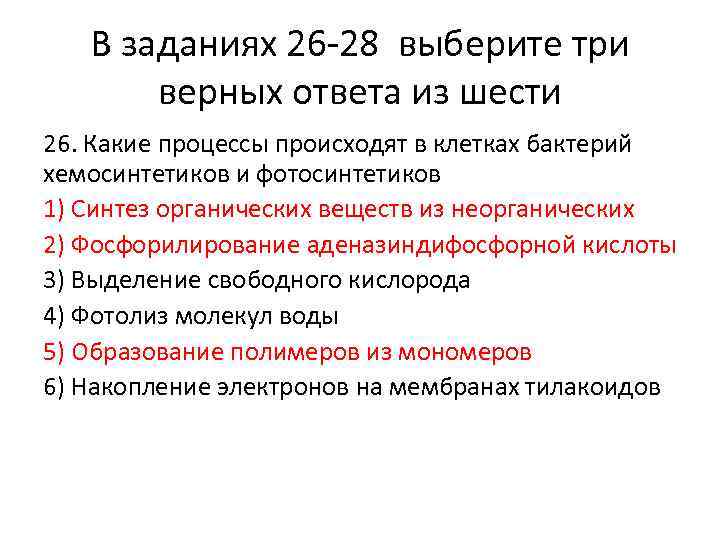 В заданиях 26-28 выберите три верных ответа из шести

26. Какие процессы происходят в клетках бактерий хемосинтетиков и фотосинтетиков

1) Синтез органических веществ из неорганических

2) Фосфорилирование аденазиндифосфорной кислоты

3) Выделение свободного кислорода

4) Фотолиз молекул воды

5) Образование полимеров из мономеров

6) Накопление электронов на мембранах тилакоидов